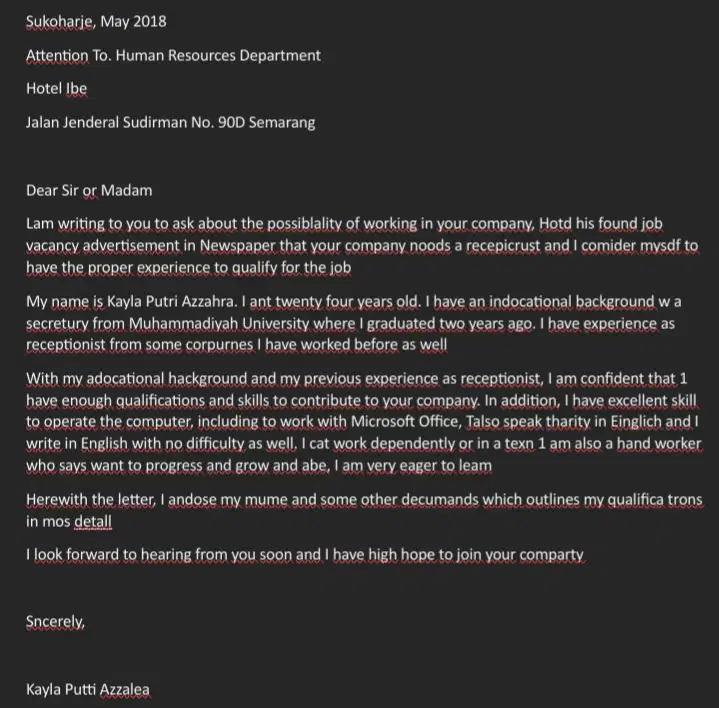 Sukoharje, May 2018

Attention To. Human Resources Department

Hotel Ibe

Jalan Jenderal Sudirman No. 90D Semarang

Dear Sir or Madam

Lam writing to you to ask about the possiblality of working in your company, Hotd his found job vacancy advertisement in Newspaper that your company noods a recepicrust and I comider mysdf to have the proper experience to qualify for the job

My name is Kayla Putri Azzahra. I ant twenty four years old. I have an indocational background w a secretury from Muhammadiyah University where I graduated two years ago. I have experience as receptionist from some corpurnes I have worked before as well

With my adocational hackground and my previous experience as receptionist, I am confident that 1 have enough qualifications and skills to contribute to your company. In addition, I have excellent skill to operate the computer, including to work with Microsoft Office, Talso speak tharity in Einglich and I write in English with no difficulty as well, I cat work dependently or in a texn 1 am also a hand worker who says want to progress and grow and abe, I am very eager to leam

Herewith the letter, I andose my mume and some other decumands which outlines my qualifica trons in mos detall

I look forward to hearing from you soon and I have high hope to join your comparty

Sncerely,

Kayla Putti Azzalea